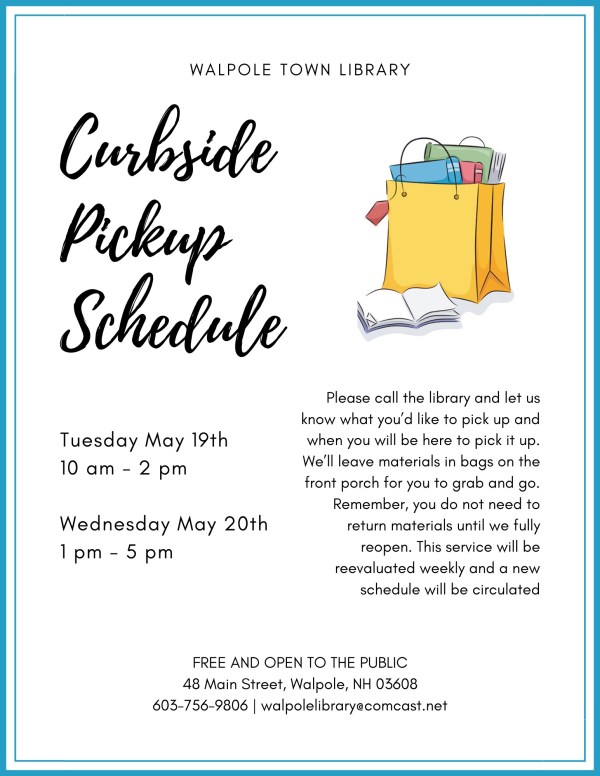 WALPOLE TOWN LIBRARY

Curbside Pickup Schedule

Tuesday May 19th
10 am - 2 pm

Wednesday May 20th
1 pm - 5 pm

Please call the library and let us know what you'd like to pick up and when you will be here to pick it up. We'll leave materials in bags on the front porch for you to grab and go. Remember, you do not need to return materials until we fully reopen. This service will be reevaluated weekly and a new schedule will be circulated

FREE AND OPEN TO THE PUBLIC
48 Main Street, Walpole, NH 03608
603-756-9806 | walpolelibrary@comcast.net